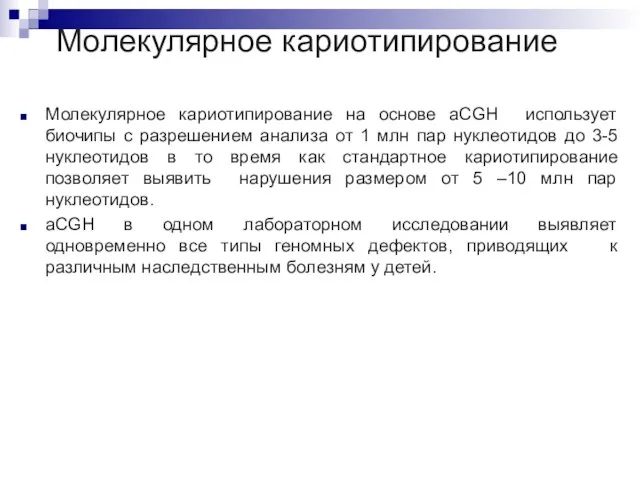 Молекулярное кариотипирование

Молекулярное кариотипирование на основе aCGH использует биочипы с разрешением анализа от 1 млн пар нуклеотидов до 3-5 нуклеотидов в то время как стандартное кариотипирование позволяет выявить нарушения размером от 5 –10 млн пар нуклеотидов.

aCGH в одном лабораторном исследовании выявляет одновременно все типы геномных дефектов, приводящих к различным наследственным болезням у детей.